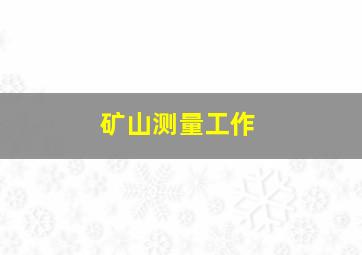 矿山测量工作